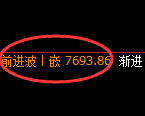 前进波丨嵌 7693.86 渐进